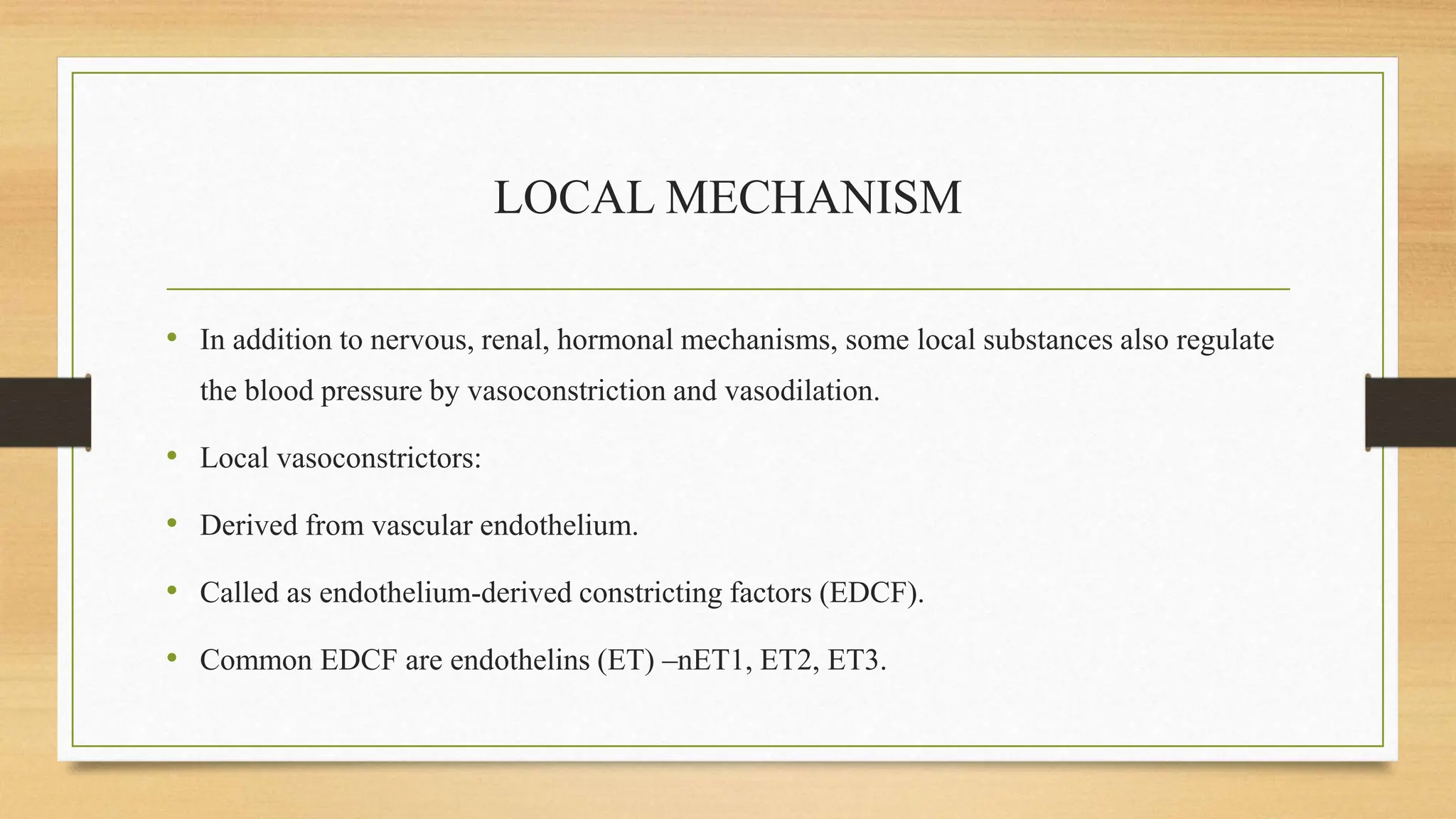 LOCAL MECHANISM

• In addition to nervous, renal, hormonal mechanisms, some local substances also regulate the blood pressure by vasoconstriction and vasodilation.

• Local vasoconstrictors:

• Derived from vascular endothelium.

• Called as endothelium-derived constricting factors (EDCF).

• Common EDCF are endothelins (ET) –nET1, ET2, ET3.